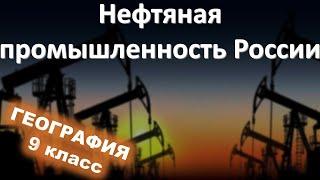 Нефтяная промышленность России

ГЕОГРАФИЯ
9 класс